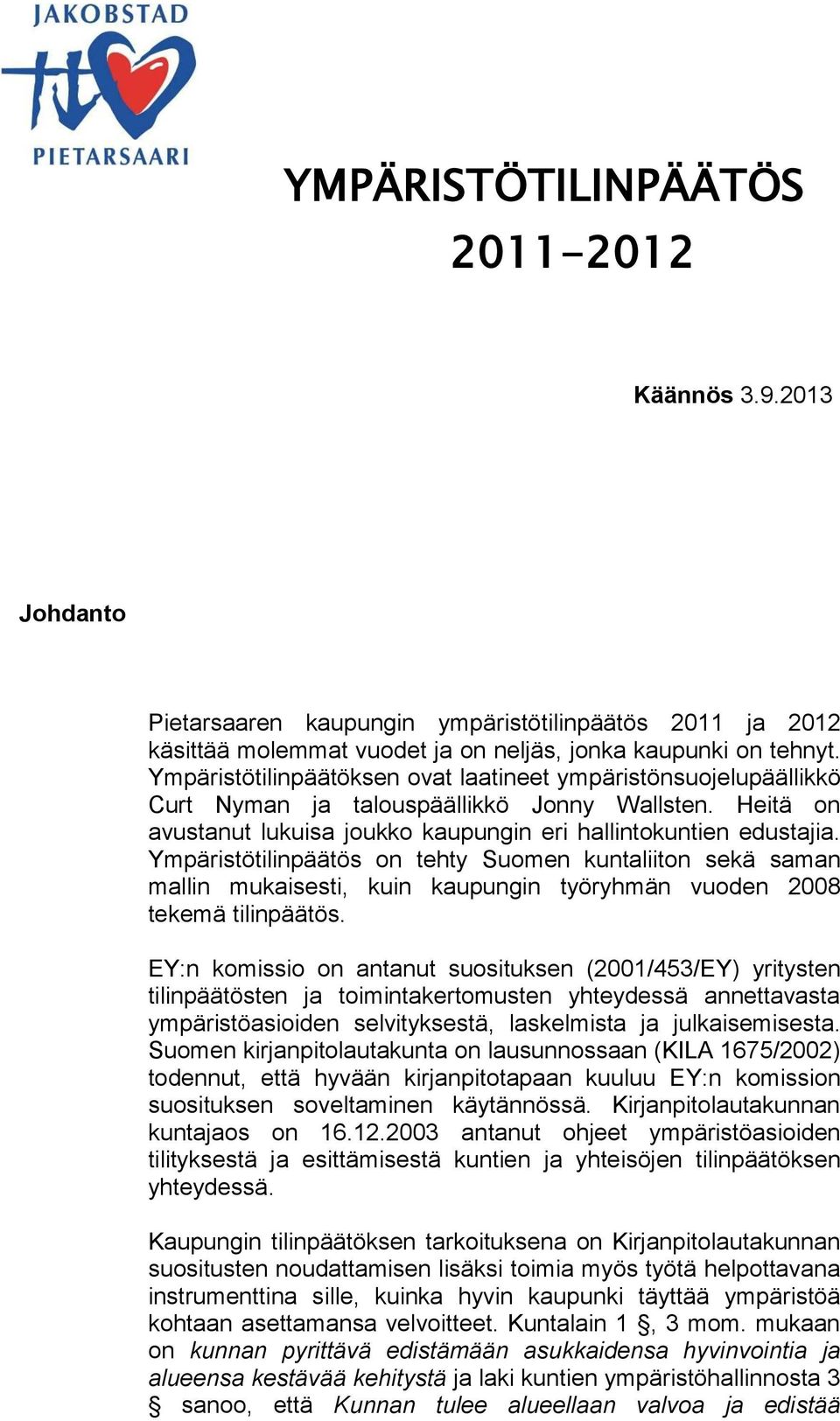 JAKOBSTAD

PIETARSAARI

YMPÄRISTÖTILINPÄÄTÖS 2011-2012

Käännös 3.9.2013

Johdanto

Pietarsaaren kaupungin ympäristötilinpäätös 2011 ja 2012 käsittää molemmat vuodet ja on neljäs, jonka kaupunki on tehnyt. Ympäristötilinpäätöksen ovat laatineet ympäristönsuojelupäällikkö Curt Nyman ja talouspäällikkö Jonny Wallsten. Heitä on avustanut lukuisa joukko kaupungin eri hallintokuntien edustajia. Ympäristötilinpäätös on tehty Suomen kuntaliiton sekä saman mallin mukaisesti, kuin kaupungin työryhmän vuoden 2008 tekemä tilinpäätös.

EY:n komissio on antanut suosituksen (2001/453/EY) yritysten tilinpäätösten ja toimintakertomusten yhteydessä annettavasta ympäristöasioiden selvityksestä, laskelmista ja julkaisemisesta. Suomen kirjanpitolautakunta on lausunnossaan (KILA 1675/2002) todennut, että hyvään kirjanpitotapaan kuuluu EY:n komission suosituksen soveltaminen käytännössä. Kirjanpitolautakunnan kuntajaos on 16.12.2003 antanut ohjeet ympäristöasioiden tilityksestä ja esittämisestä kuntien ja yhteisöjen tilinpäätöksen yhteydessä.

Kaupungin tilinpäätöksen tarkoituksena on Kirjanpitolautakunnan suositusten noudattamisen lisäksi toimia myös työtä helpottavana instrumenttina sille, kuinka hyvin kaupunki täyttää ympäristöä kohtaan asettamansa velvoitteet. Kuntalain 1 §, 3 mom. mukaan on kunnan pyrittävä edistämään asukkaidensa hyvinvointia ja alueensa kestävää kehitystä ja laki kuntien ympäristöhallinnosta 3 § sanoo, että Kunnan tulee alueellaan valvoa ja edistää